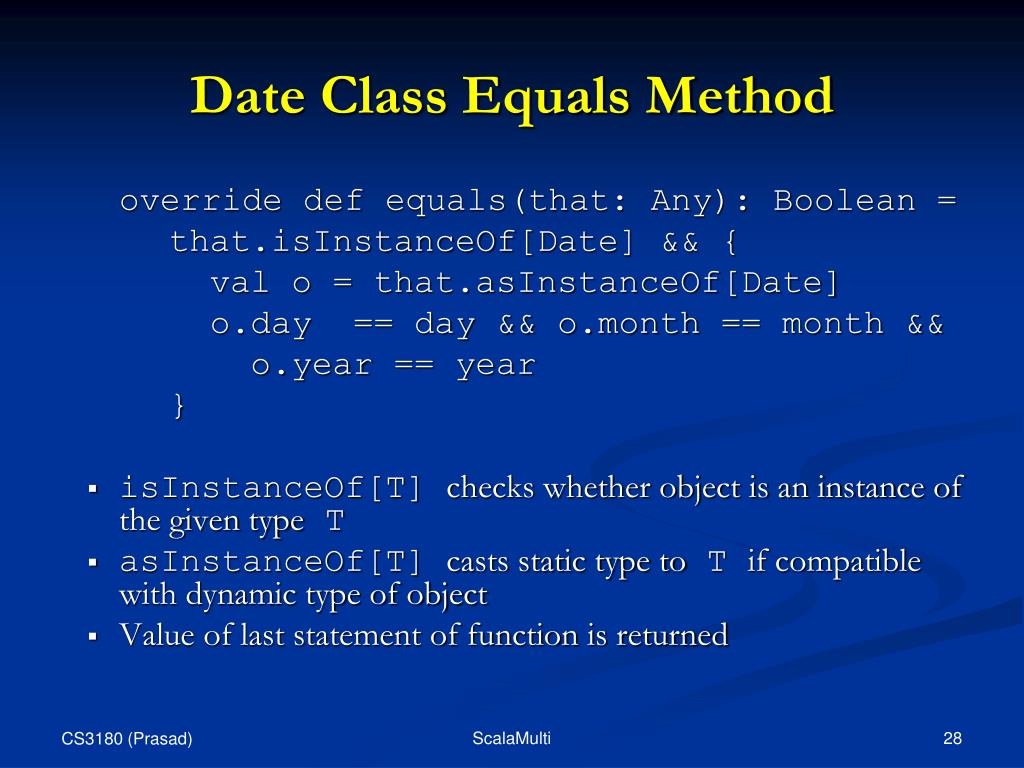 Date Class Equals Method

override def equals(that: Any): Boolean =
  that.isInstanceOf[Date] && {
    val o = that.asInstanceOf[Date]
    o.day == day && o.month == month &&
      o.year == year
  }

▪ isInstanceOf[T] checks whether object is an instance of the given type T
▪ asInstanceOf[T] casts static type to T if compatible with dynamic type of object
▪ Value of last statement of function is returned

CS3180 (Prasad)

ScalaMulti

28